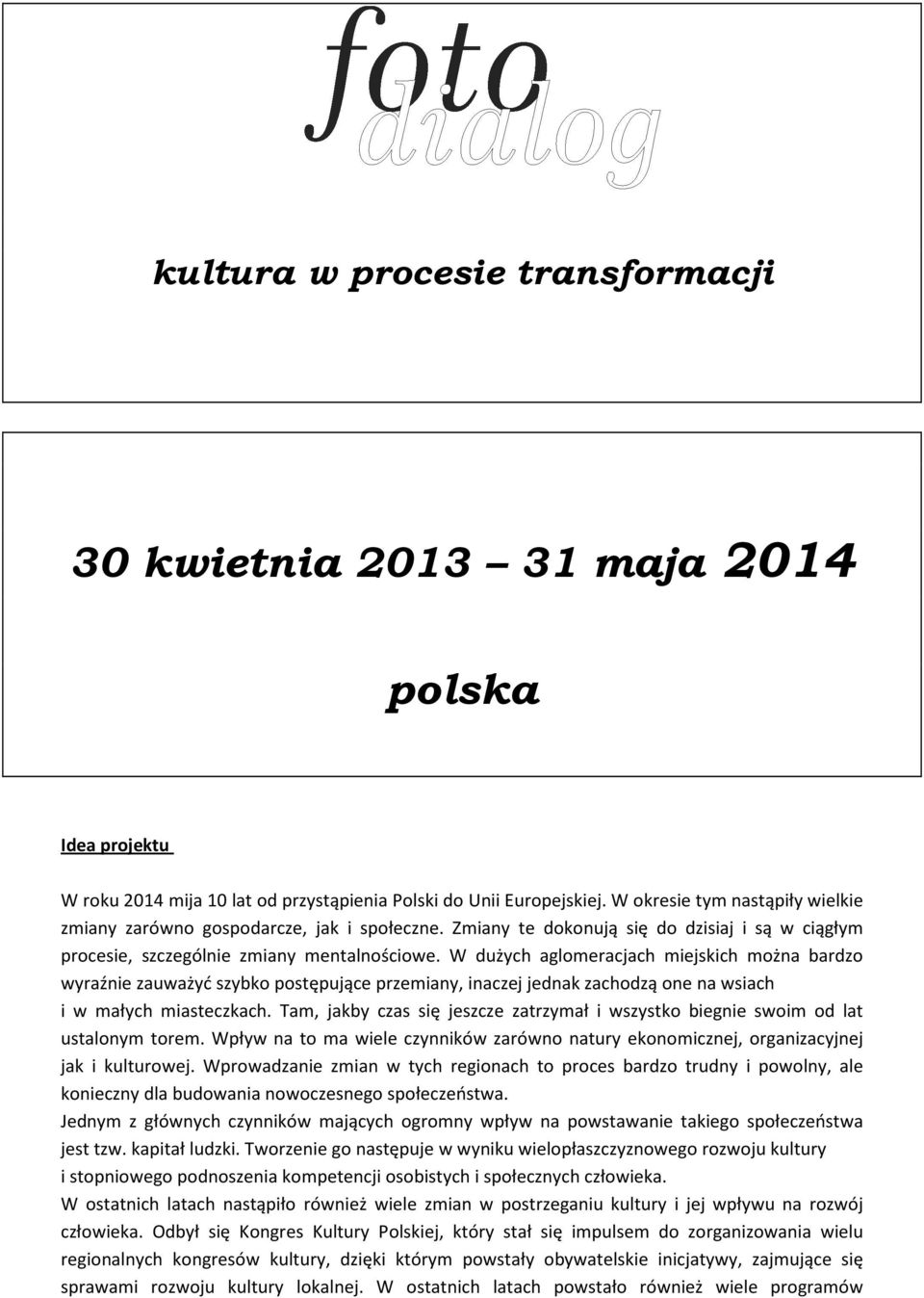 foto
dialog

kultura w procesie transformacji

30 kwietnia 2013 – 31 maja 2014

polska

Idea projektu

W roku 2014 mija 10 lat od przystąpienia Polski do Unii Europejskiej. W okresie tym nastąpiły wielkie zmiany zarówno gospodarcze, jak i społeczne. Zmiany te dokonują się do dzisiaj i są w ciągłym procesie, szczególnie zmiany mentalnościowe. W dużych aglomeracjach miejskich można bardzo wyraźnie zauważyć szybko postępujące przemiany, inaczej jednak zachodzą one na wsiach i w małych miasteczkach. Tam, jakby czas się jeszcze zatrzymał i wszystko biegnie swoim od lat ustalonym torem. Wpływ na to ma wiele czynników zarówno natury ekonomicznej, organizacyjnej jak i kulturowej. Wprowadzanie zmian w tych regionach to proces bardzo trudny i powolny, ale konieczny dla budowania nowoczesnego społeczeństwa.
Jednym z głównych czynników mających ogromny wpływ na powstawanie takiego społeczeństwa jest tzw. kapitał ludzki. Tworzenie go następuje w wyniku wielopłaszczyznowego rozwoju kultury i stopniowego podnoszenia kompetencji osobistych i społecznych człowieka.
W ostatnich latach nastąpiło również wiele zmian w postrzeganiu kultury i jej wpływu na rozwój człowieka. Odbył się Kongres Kultury Polskiej, który stał się impulsem do zorganizowania wielu regionalnych kongresów kultury, dzięki którym powstały obywatelskie inicjatywy, zajmujące się sprawami rozwoju kultury lokalnej. W ostatnich latach powstało również wiele programów